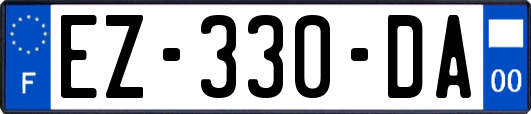 F
EZ-330-DA
00